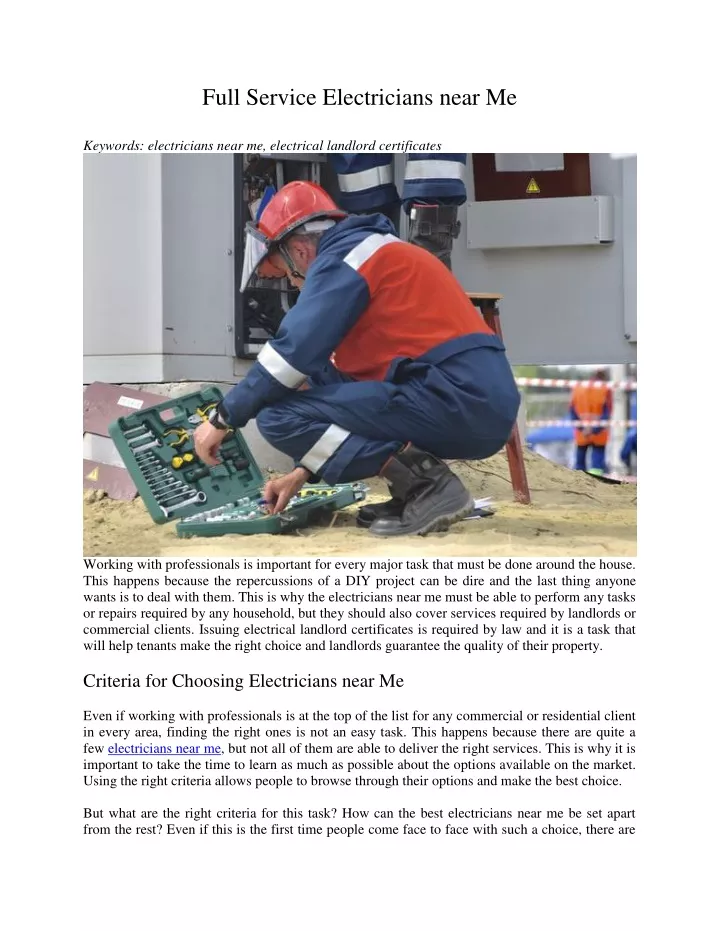 Full Service Electricians near Me

Keywords: electricians near me, electrical landlord certificates

Working with professionals is important for every major task that must be done around the house. This happens because the repercussions of a DIY project can be dire and the last thing anyone wants is to deal with them. This is why the electricians near me must be able to perform any tasks or repairs required by any household, but they should also cover services required by landlords or commercial clients. Issuing electrical landlord certificates is required by law and it is a task that will help tenants make the right choice and landlords guarantee the quality of their property.

Criteria for Choosing Electricians near Me

Even if working with professionals is at the top of the list for any commercial or residential client in every area, finding the right ones is not an easy task. This happens because there are quite a few electricians near me, but not all of them are able to deliver the right services. This is why it is important to take the time to learn as much as possible about the options available on the market. Using the right criteria allows people to browse through their options and make the best choice.

But what are the right criteria for this task? How can the best electricians near me be set apart from the rest? Even if this is the first time people come face to face with such a choice, there are